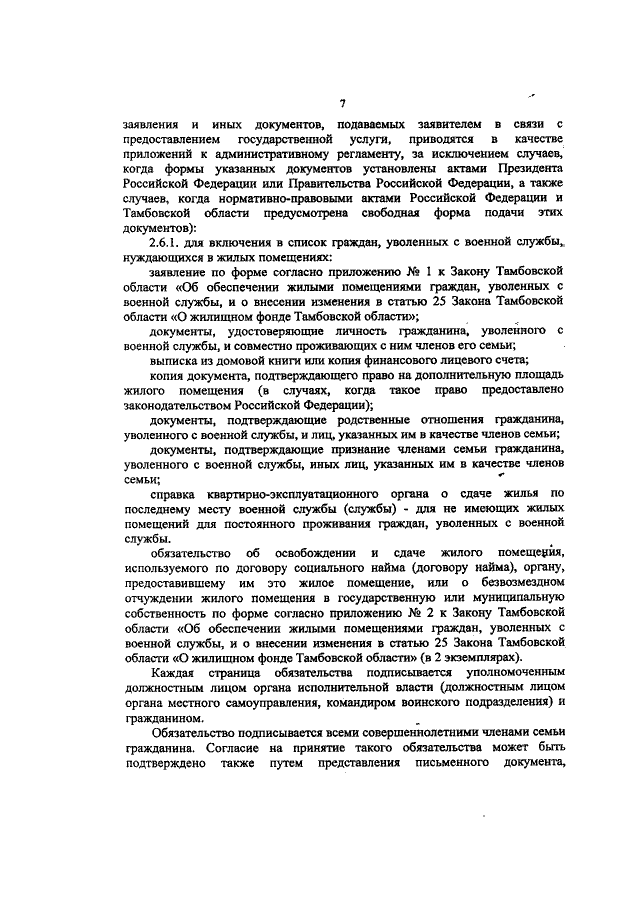 7

заявления и иных документов, подаваемых заявителем в связи с предоставлением государственной услуги, приводятся в качестве приложений к административному регламенту, за исключением случаев, когда формы указанных документов установлены актами Президента Российской Федерации или Правительства Российской Федерации, а также случаев, когда нормативно-правовыми актами Российской Федерации и Тамбовской области предусмотрена свободная форма подачи этих документов):

2.6.1. для включения в список граждан, уволенных с военной службы, нуждающихся в жилых помещениях:

заявление по форме согласно приложению № 1 к Закону Тамбовской области «Об обеспечении жилыми помещениями граждан, уволенных с военной службы, и о внесении изменения в статью 25 Закона Тамбовской области «О жилищном фонде Тамбовской области»;

документы, удостоверяющие личность гражданина, уволенного с военной службы, и совместно проживающих с ним членов его семьи;

выписка из домовой книги или копия финансового лицевого счета;

копия документа, подтверждающего право на дополнительную площадь жилого помещения (в случаях, когда такое право предоставлено законодательством Российской Федерации);

документы, подтверждающие родственные отношения гражданина, уволенного с военной службы, и лиц, указанных им в качестве членов семьи;

документы, подтверждающие признание членами семьи гражданина, уволенного с военной службы, иных лиц, указанных им в качестве членов семьи;

справка квартирно-эксплуатационного органа о сдаче жилья по последнему месту военной службы (службы) - для не имеющих жилых помещений для постоянного проживания граждан, уволенных с военной службы.

обязательство об освобождении и сдаче жилого помещения, используемого по договору социального найма (договору найма), органу, предоставившему им это жилое помещение, или о безвозмездном отчуждении жилого помещения в государственную или муниципальную собственность по форме согласно приложению № 2 к Закону Тамбовской области «Об обеспечении жилыми помещениями граждан, уволенных с военной службы, и о внесении изменения в статью 25 Закона Тамбовской области «О жилищном фонде Тамбовской области» (в 2 экземплярах).

Каждая страница обязательства подписывается уполномоченным должностным лицом органа исполнительной власти (должностным лицом органа местного самоуправления, командиром воинского подразделения) и гражданином.

Обязательство подписывается всеми совершеннолетними членами семьи гражданина. Согласие на принятие такого обязательства может быть подтверждено также путем представления письменного документа,